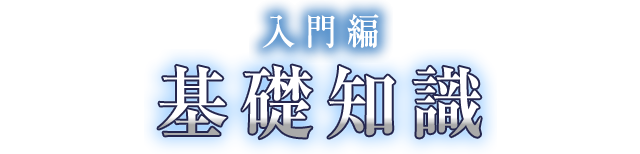 入門編
基礎知識